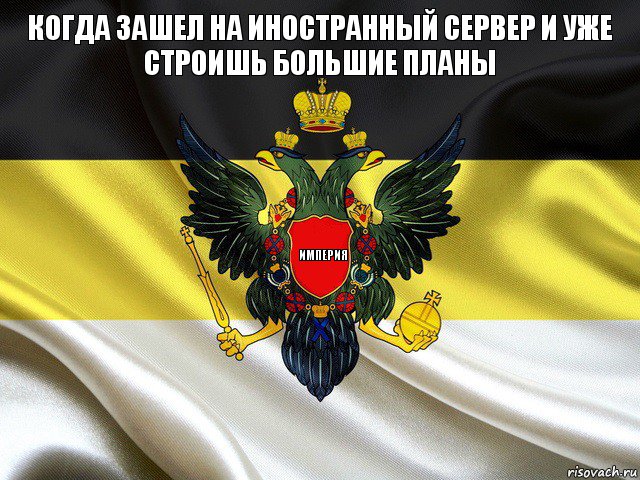 КОГДА ЗАШЕЛ НА ИНОСТРАННЫЙ СЕРВЕР И УЖЕ СТРОИШЬ БОЛЬШИЕ ПЛАНЫ

ИМПЕРИЯ

risovach.ru